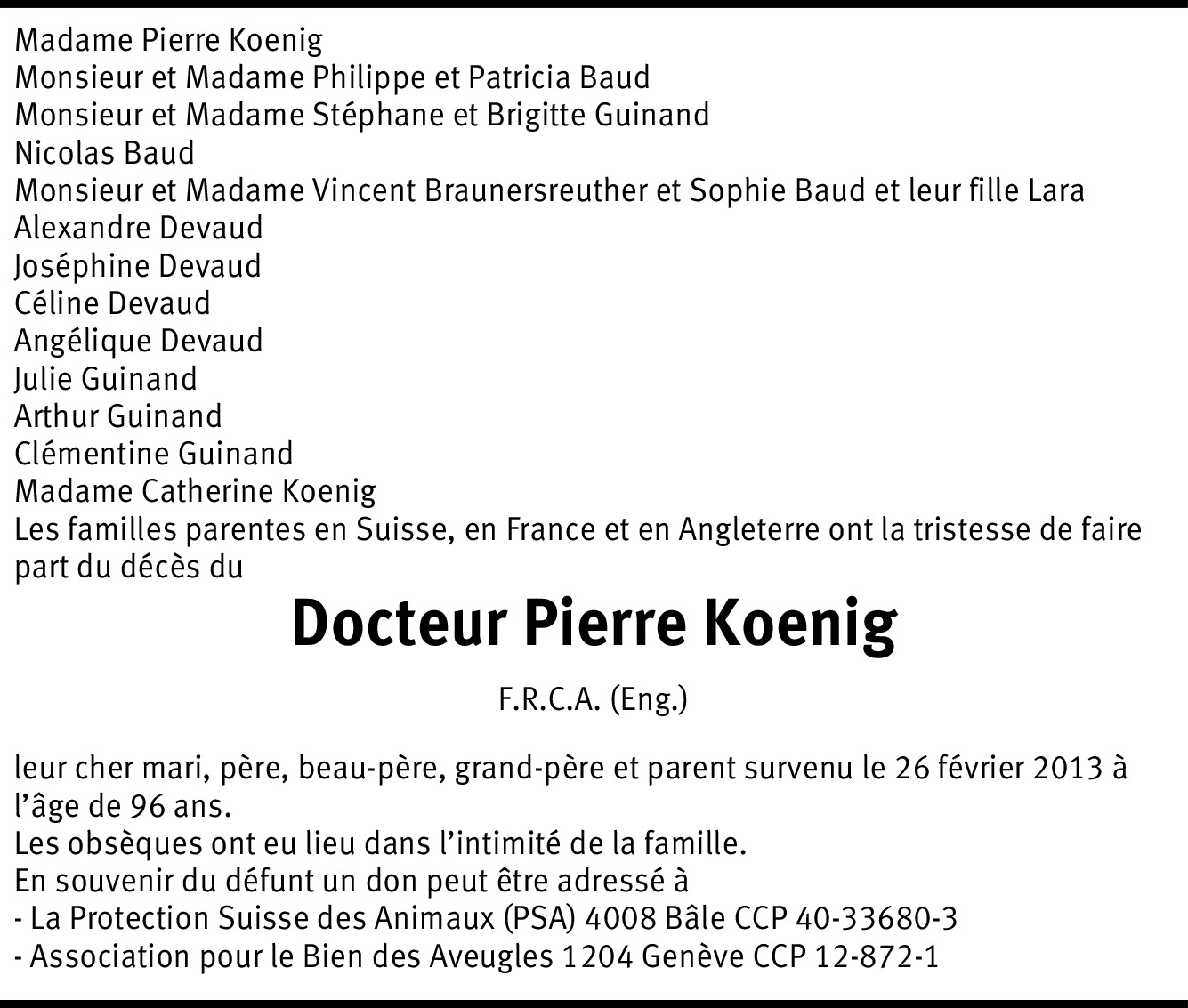 Madame Pierre Koenig
Monsieur et Madame Philippe et Patricia Baud
Monsieur et Madame Stéphane et Brigitte Guinand
Nicolas Baud
Monsieur et Madame Vincent Braunersreuther et Sophie Baud et leur fille Lara
Alexandre Devaud
Joséphine Devaud
Céline Devaud
Angélique Devaud
Julie Guinand
Arthur Guinand
Clémentine Guinand
Madame Catherine Koenig
Les familles parentes en Suisse, en France et en Angleterre ont la tristesse de faire part du décès du

Docteur Pierre Koenig

F.R.C.A. (Eng.)

leur cher mari, père, beau-père, grand-père et parent survenu le 26 février 2013 à l'âge de 96 ans.
Les obsèques ont eu lieu dans l'intimité de la famille.
En souvenir du défunt un don peut être adressé à
- La Protection Suisse des Animaux (PSA) 4008 Bâle CCP 40-33680-3
- Association pour le Bien des Aveugles 1204 Genève CCP 12-872-1